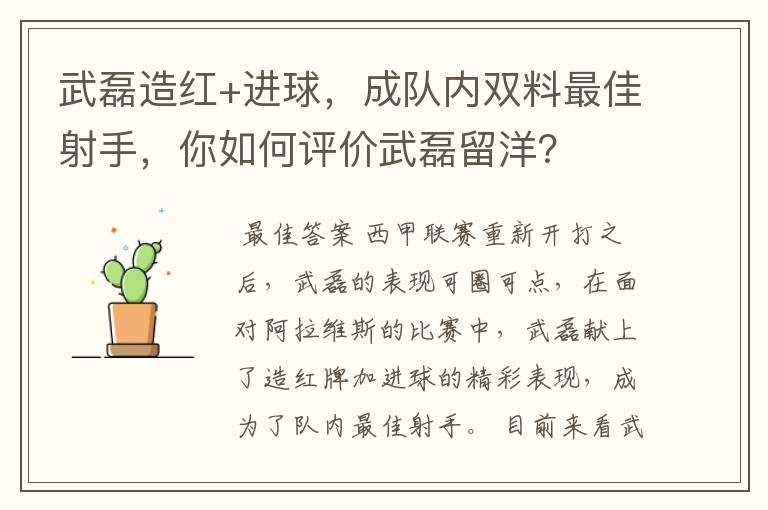 武磊造红+进球，成队内双料最佳射手，你如何评价武磊留洋？

最佳答案 西甲联赛重新开打之后，武磊的表现可圈可点，在面对阿拉维斯的比赛中，武磊献上了造红牌加进球的精彩表现，成为了队内最佳射手。目前来看武